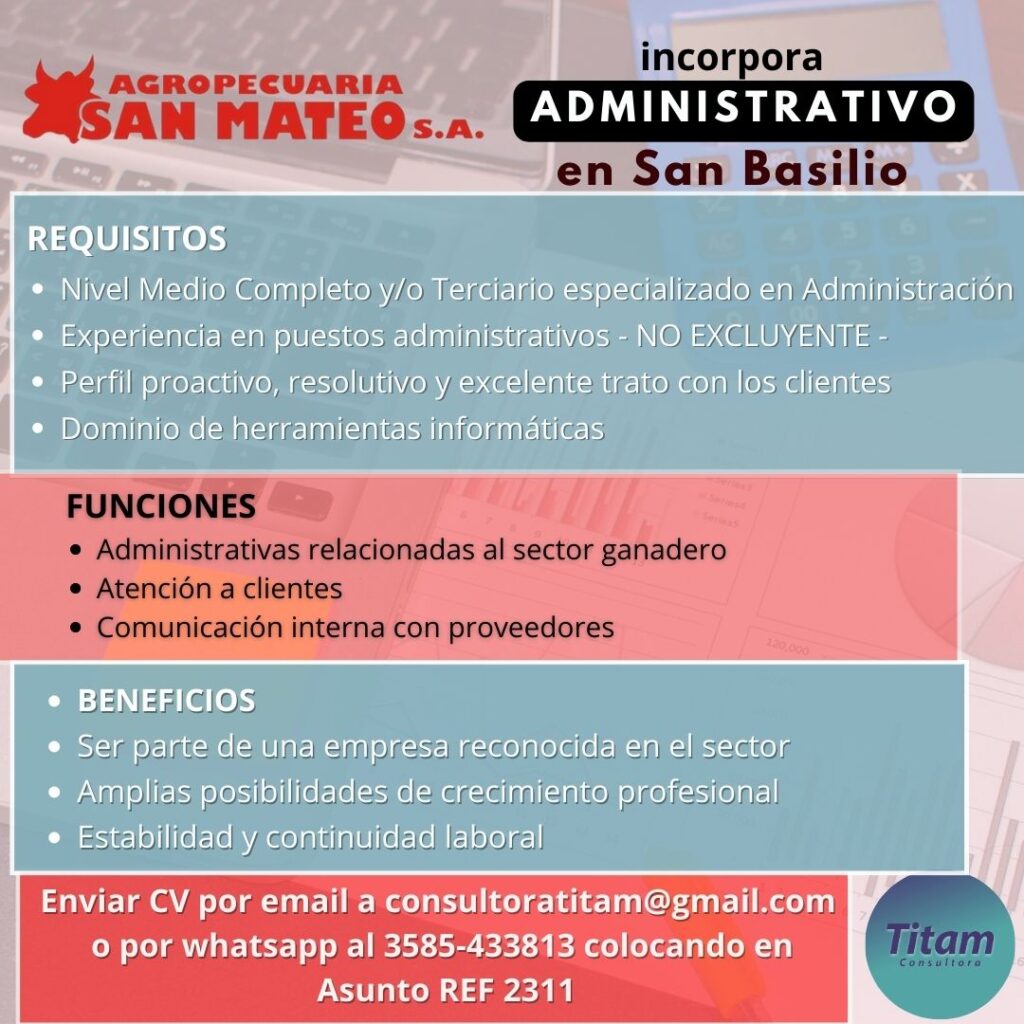 AGROPECUARIA SAN MATEO S.A.

incorpora
ADMINISTRATIVO
en San Basilio

REQUISITOS
• Nivel Medio Completo y/o Terciario especializado en Administración
• Experiencia en puestos administrativos - NO EXCLUYENTE -
• Perfil proactivo, resolutivo y excelente trato con los clientes
• Dominio de herramientas informáticas

FUNCIONES
• Administrativas relacionadas al sector ganadero
• Atención a clientes
• Comunicación interna con proveedores

• BENEFICIOS
• Ser parte de una empresa reconocida en el sector
• Amplias posibilidades de crecimiento profesional
• Estabilidad y continuidad laboral

Enviar CV por email a consultoratitam@gmail.com o por whatsapp al 3585-433813 colocando en Asunto REF 2311

Titam
Consultora